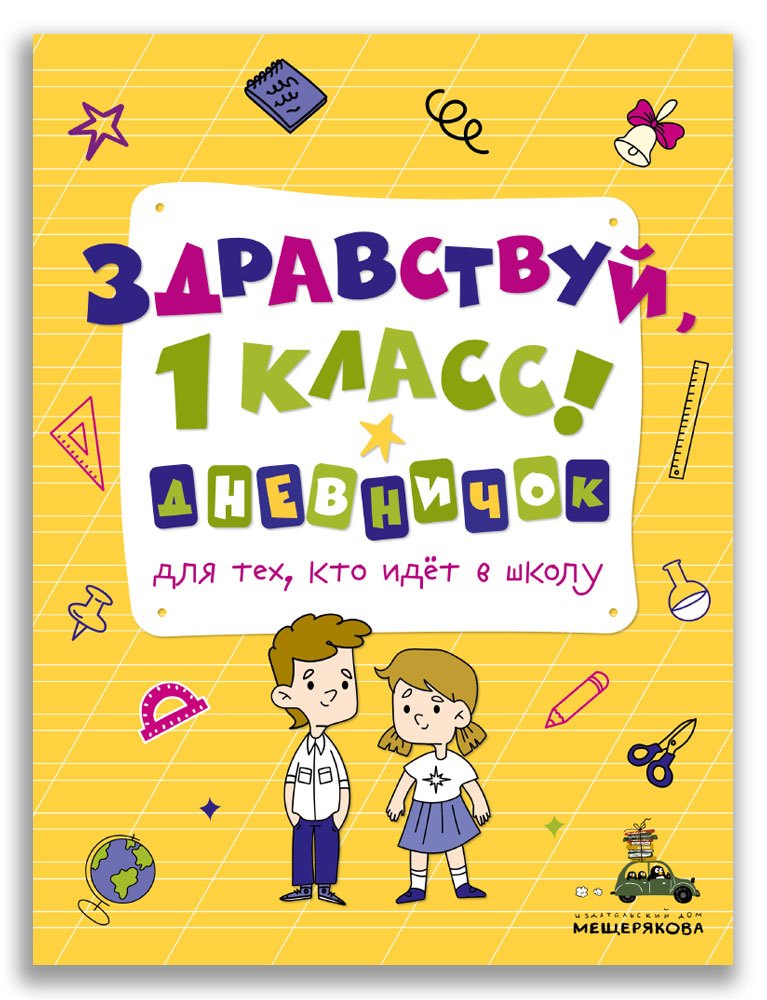 ЗДРАВСТВУЙ,
1 КЛАСС!

ДНЕВНИЧОК

для тех, кто идёт в школу

ИЗДАТЕЛЬСКИЙ ДОМ
МЕЩЕРЯКОВА